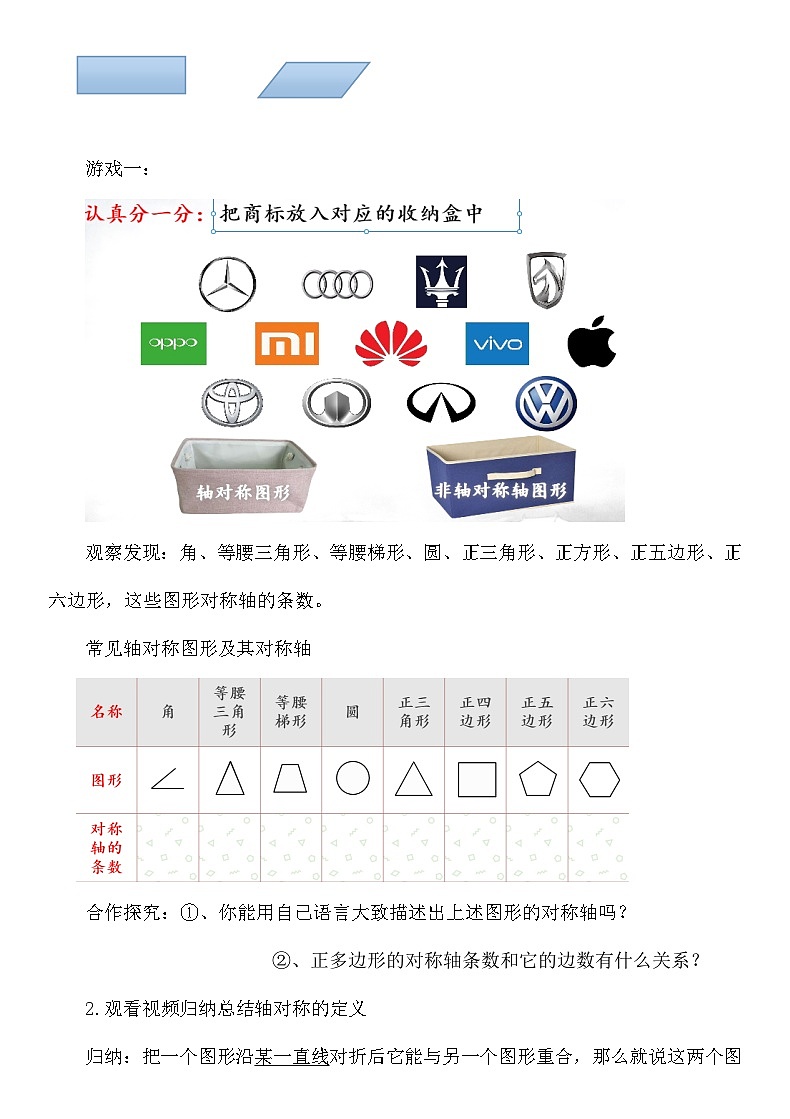 游戏一：

认真分一分：把商标放入对应的收纳盒中

oppo

mi

vivo

轴对称图形

非轴对称轴图形

观察发现：角、等腰三角形、等腰梯形、圆、正三角形、正方形、正五边形、正六边形，这些图形对称轴的条数。

常见轴对称图形及其对称轴

| 名称 | 角 | 等腰三角形 | 等腰梯形 | 圆 | 正三角形 | 正四边形 | 正五边形 | 正六边形 |
|---|---|---|---|---|---|---|---|---|
| 图形 | | | | | | | | |
| 对称轴的条数 | | | | | | | | |

合作探究：①、你能用自己语言大致描述出上述图形的对称轴吗？

②、正多边形的对称轴条数和它的边数有什么关系？

2.观看视频归纳总结轴对称的定义

归纳：把一个图形沿某一直线对折后它能与另一个图形重合，那么就说这两个图